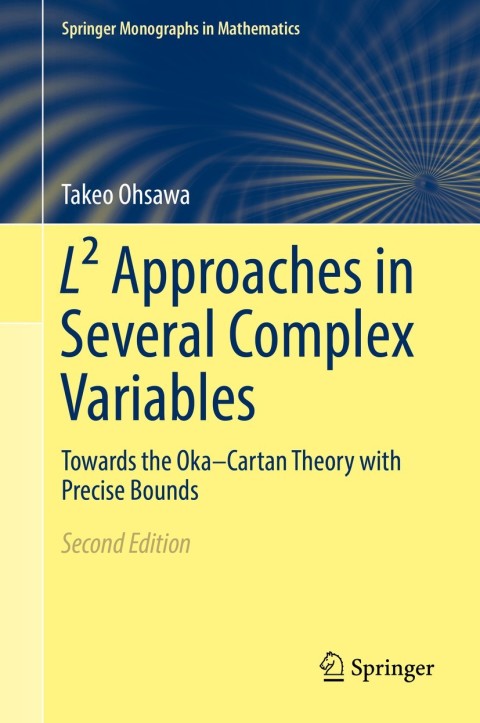 Springer Monographs in Mathematics

Takeo Ohsawa

$L^2$ Approaches in Several Complex Variables

Towards the Oka–Cartan Theory with Precise Bounds

Second Edition

Springer